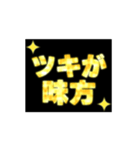 ツキが
味方